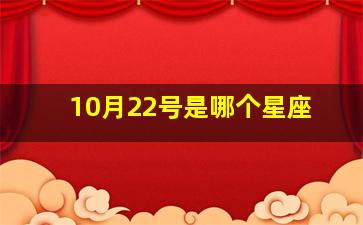 10月22号是哪个星座